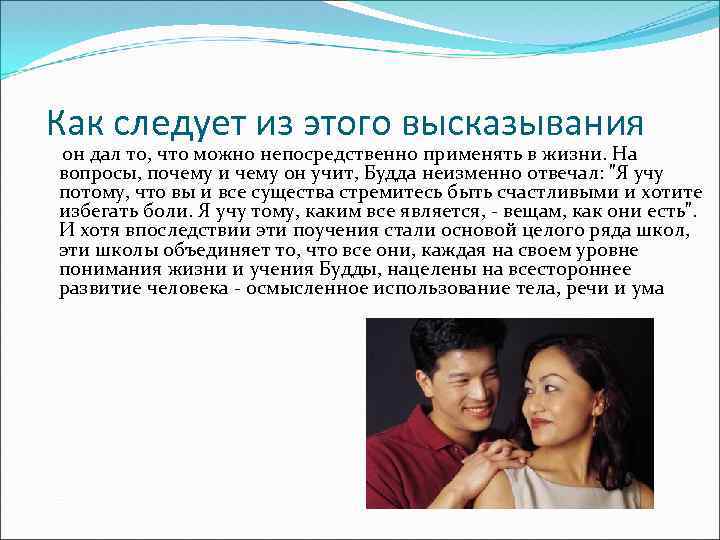 Как следует из этого высказывания

он дал то, что можно непосредственно применять в жизни. На вопросы, почему и чему он учит, Будда неизменно отвечал: "Я учу потому, что вы и все существа стремитесь быть счастливыми и хотите избегать боли. Я учу тому, каким все является, - вещам, как они есть". И хотя впоследствии эти поучения стали основой целого ряда школ, эти школы объединяет то, что все они, каждая на своем уровне понимания жизни и учения Будды, нацелены на всестороннее развитие человека - осмысленное использование тела, речи и ума